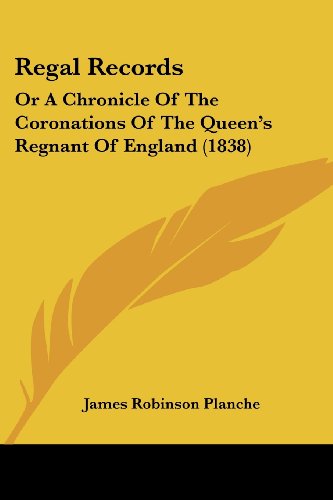 Regal Records

Or A Chronicle Of The Coronations Of The Queen's Regnant Of England (1838)

James Robinson Planche